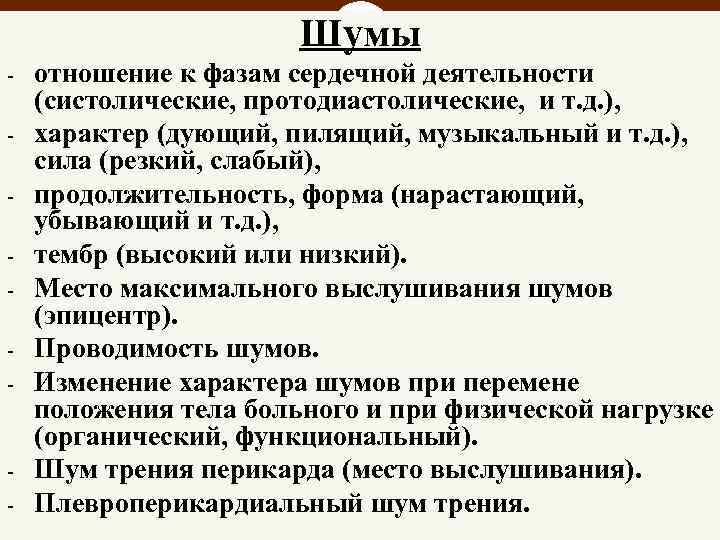 Шумы

- отношение к фазам сердечной деятельности (систолические, протодиастолические, и т.д.),
- характер (дующий, пилящий, музыкальный и т.д.), сила (резкий, слабый),
- продолжительность, форма (нарастающий, убывающий и т.д.),
- тембр (высокий или низкий).
- Место максимального выслушивания шумов (эпицентр).
- Проводимость шумов.
- Изменение характера шумов при перемене положения тела больного и при физической нагрузке (органический, функциональный).
- Шум трения перикарда (место выслушивания).
- Плевроперикардиальный шум трения.